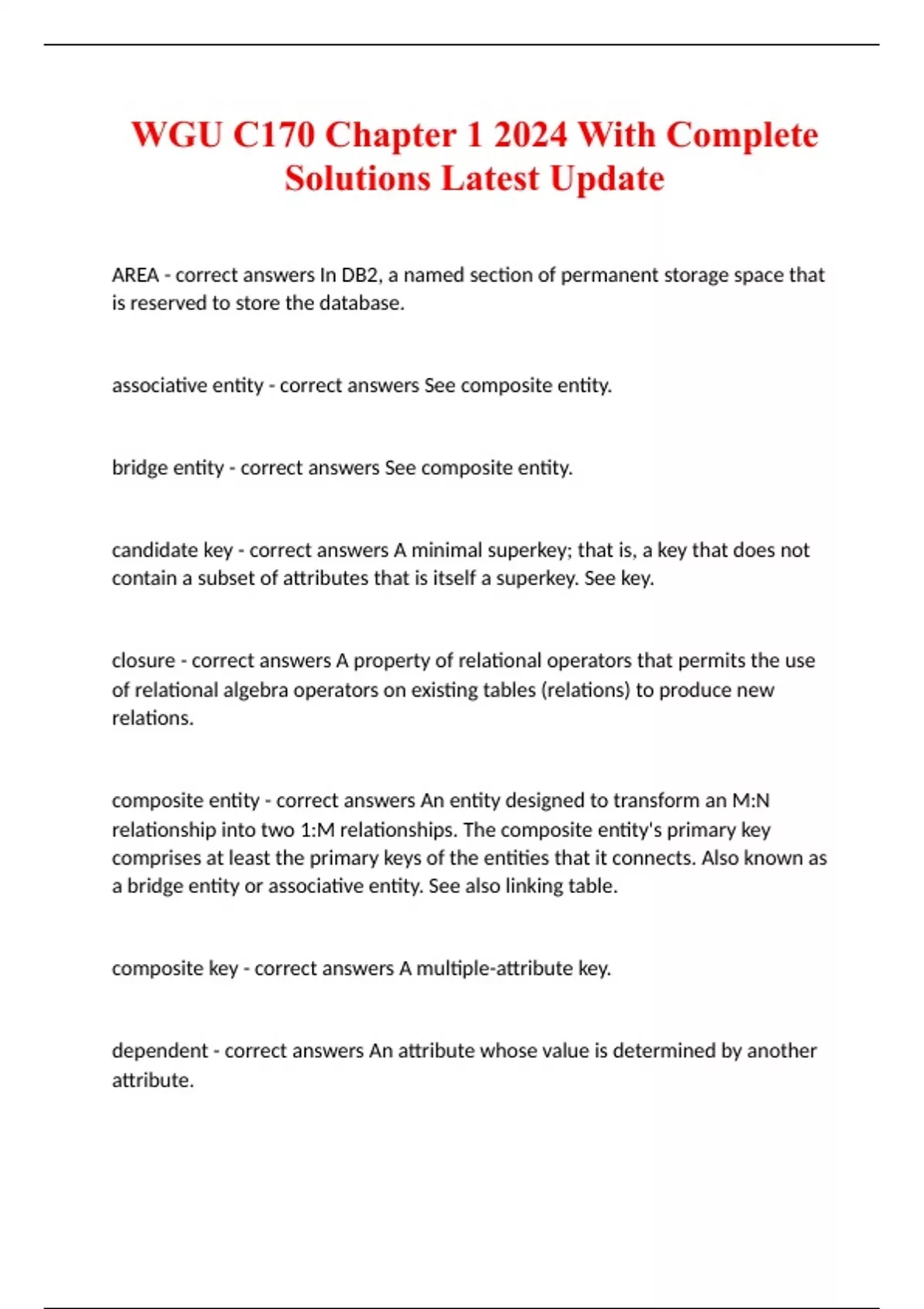 WGU C170 Chapter 1 2024 With Complete Solutions Latest Update

AREA - correct answers In DB2, a named section of permanent storage space that is reserved to store the database.

associative entity - correct answers See composite entity.

bridge entity - correct answers See composite entity.

candidate key - correct answers A minimal superkey; that is, a key that does not contain a subset of attributes that is itself a superkey. See key.

closure - correct answers A property of relational operators that permits the use of relational algebra operators on existing tables (relations) to produce new relations.

composite entity - correct answers An entity designed to transform an M:N relationship into two 1:M relationships. The composite entity's primary key comprises at least the primary keys of the entities that it connects. Also known as a bridge entity or associative entity. See also linking table.

composite key - correct answers A multiple-attribute key.

dependent - correct answers An attribute whose value is determined by another attribute.